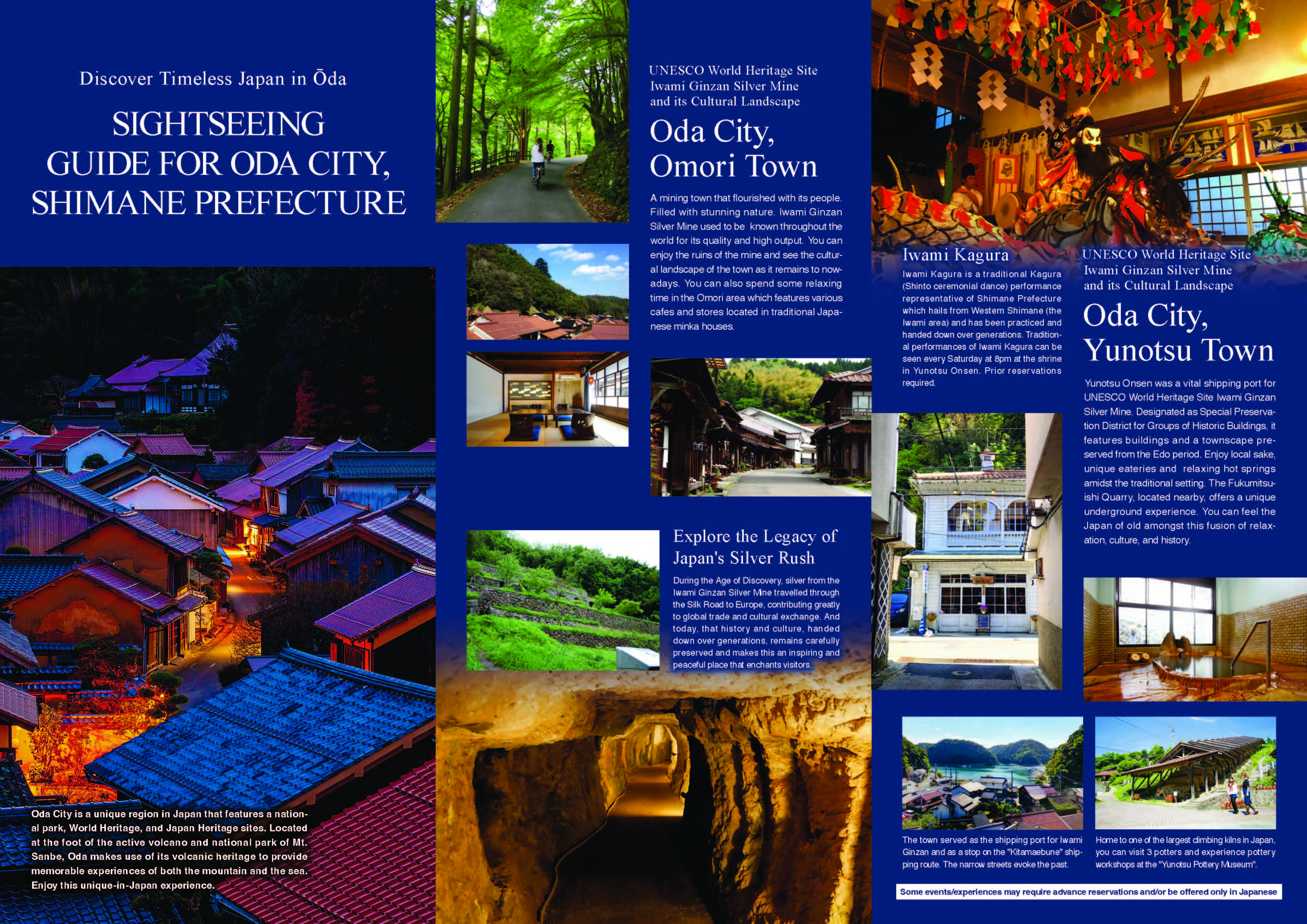 Discover Timeless Japan in Ōda

SIGHTSEEING GUIDE FOR ODA CITY, SHIMANE PREFECTURE

Oda City is a unique region in Japan that features a national park, World Heritage, and Japan Heritage sites. Located at the foot of the active volcano and national park of Mt. Sanbe, Oda makes use of its volcanic heritage to provide memorable experiences of both the mountain and the sea. Enjoy this unique-in-Japan experience.

UNESCO World Heritage Site
Iwami Ginzan Silver Mine
and its Cultural Landscape

Oda City,
Omori Town

A mining town that flourished with its people. Filled with stunning nature. Iwami Ginzan Silver Mine used to be known throughout the world for its quality and high output. You can enjoy the ruins of the mine and see the cultural landscape of the town as it remains to nowadays. You can also spend some relaxing time in the Omori area which features various cafes and stores located in traditional Japanese minka houses.

Explore the Legacy of Japan's Silver Rush

During the Age of Discovery, silver from the Iwami Ginzan Silver Mine travelled through the Silk Road to Europe, contributing greatly to global trade and cultural exchange. And today, that history and culture, handed down over generations, remains carefully preserved and makes this an inspiring and peaceful place that enchants visitors.

Iwami Kagura

Iwami Kagura is a traditional Kagura (Shinto ceremonial dance) performance representative of Shimane Prefecture which hails from Western Shimane (the Iwami area) and has been practiced and handed down over generations. Traditional performances of Iwami Kagura can be seen every Saturday at 8pm at the shrine in Yunotsu Onsen. Prior reservations required.

UNESCO World Heritage Site
Iwami Ginzan Silver Mine
and its Cultural Landscape

Oda City,
Yunotsu Town

Yunotsu Onsen was a vital shipping port for UNESCO World Heritage Site Iwami Ginzan Silver Mine. Designated as Special Preservation District for Groups of Historic Buildings, it features buildings and a townscape preserved from the Edo period. Enjoy local sake, unique eateries and relaxing hot springs amidst the traditional setting. The Fukumitsuishi Quarry, located nearby, offers a unique underground experience. You can feel the Japan of old amongst this fusion of relaxation, culture, and history.

The town served as the shipping port for Iwami Ginzan and as a stop on the "Kitamaebune" shipping route. The narrow streets evoke the past.

Home to one of the largest climbing kilns in Japan, you can visit 3 potters and experience pottery workshops at the "Yunotsu Pottery Museum".

Some events/experiences may require advance reservations and/or be offered only in Japanese